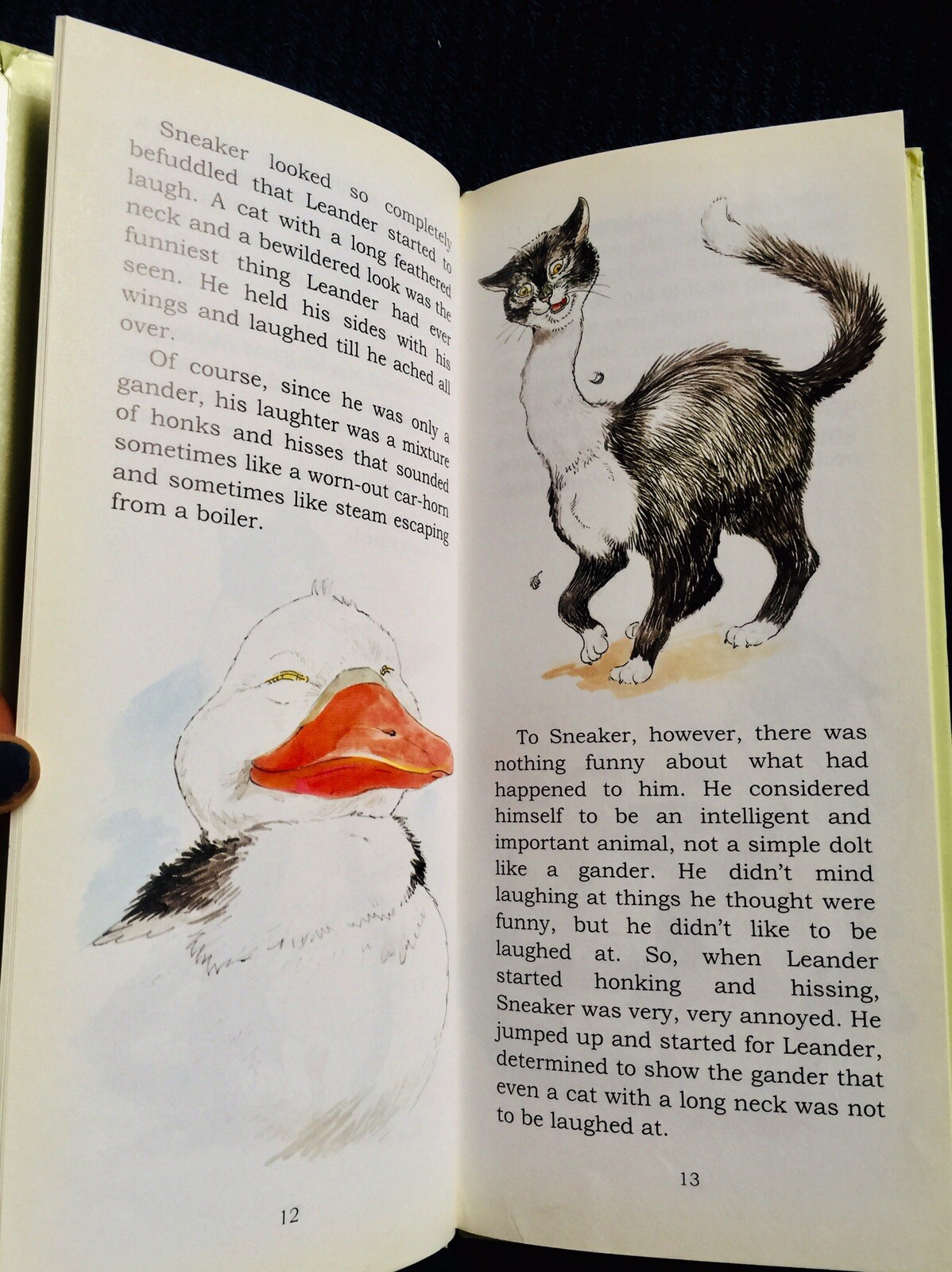 Sneaker looked so completely befuddled that Leander started to laugh. A cat with a long feathered neck and a bewildered look was the funniest thing Leander had ever seen. He held his sides with his wings and laughed till he ached all over.

Of course, since he was only a gander, his laughter was a mixture of honks and hisses that sounded sometimes like a worn-out car-horn and sometimes like steam escaping from a boiler.

12

To Sneaker, however, there was nothing funny about what had happened to him. He considered himself to be an intelligent and important animal, not a simple dolt like a gander. He didn't mind laughing at things he thought were funny, but he didn't like to be laughed at. So, when Leander started honking and hissing, Sneaker was very, very annoyed. He jumped up and started for Leander, determined to show the gander that even a cat with a long neck was not to be laughed at.

13